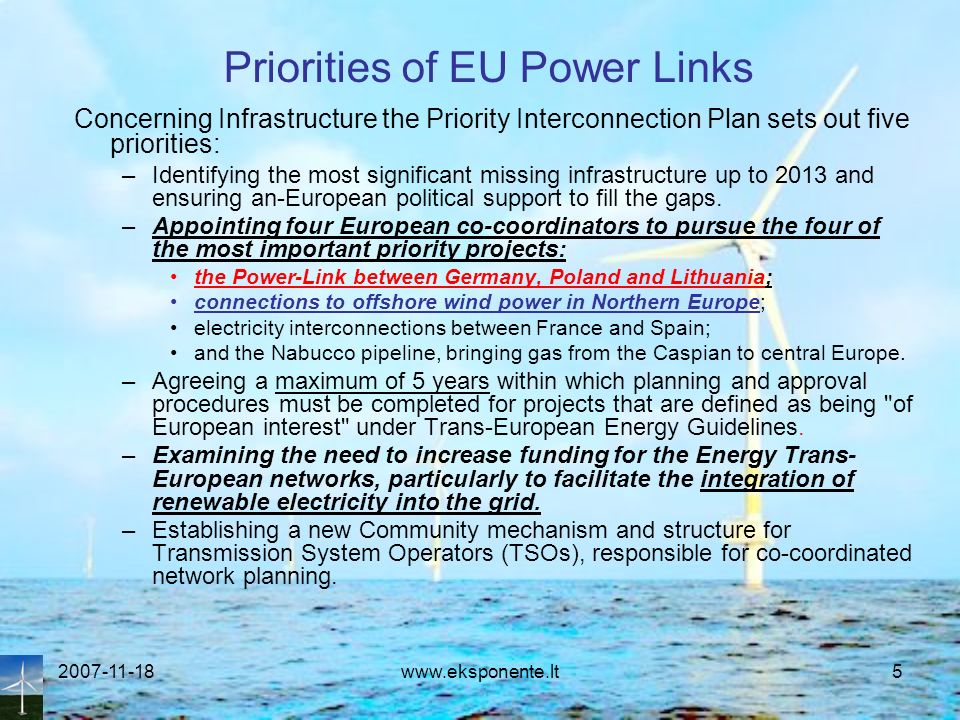 Priorities of EU Power Links

Concerning Infrastructure the Priority Interconnection Plan sets out five priorities:

– Identifying the most significant missing infrastructure up to 2013 and ensuring an-European political support to fill the gaps.

– Appointing four European co-coordinators to pursue the four of the most important priority projects:

• the Power-Link between Germany, Poland and Lithuania;

• connections to offshore wind power in Northern Europe;

• electricity interconnections between France and Spain;

• and the Nabucco pipeline, bringing gas from the Caspian to central Europe.

– Agreeing a maximum of 5 years within which planning and approval procedures must be completed for projects that are defined as being "of European interest" under Trans-European Energy Guidelines.

– Examining the need to increase funding for the Energy Trans-European networks, particularly to facilitate the integration of renewable electricity into the grid.

– Establishing a new Community mechanism and structure for Transmission System Operators (TSOs), responsible for co-coordinated network planning.

2007-11-18 www.eksponente.lt 5